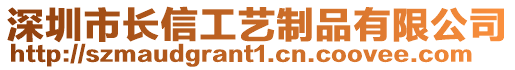 深圳市长信工艺制品有限公司
http://szmaudgrant1.cn.coovee.com